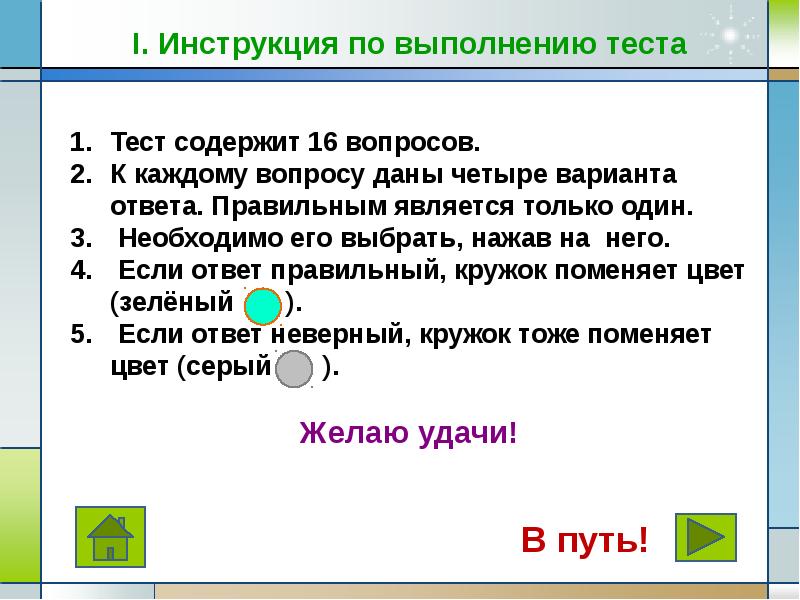 I. Инструкция по выполнению теста

1. Тест содержит 16 вопросов.
2. К каждому вопросу даны четыре варианта ответа. Правильным является только один.
3. Необходимо его выбрать, нажав на него.
4. Если ответ правильный, кружок поменяет цвет (зелёный ).
5. Если ответ неверный, кружок тоже поменяет цвет (серый ).

Желаю удачи!

В путь!